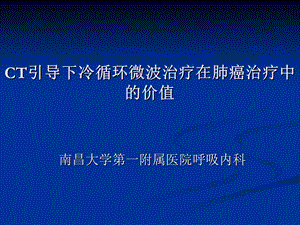 CT引导下冷循环微波治疗在肺癌治疗中的价值

南昌大学第一附属医院呼吸内科